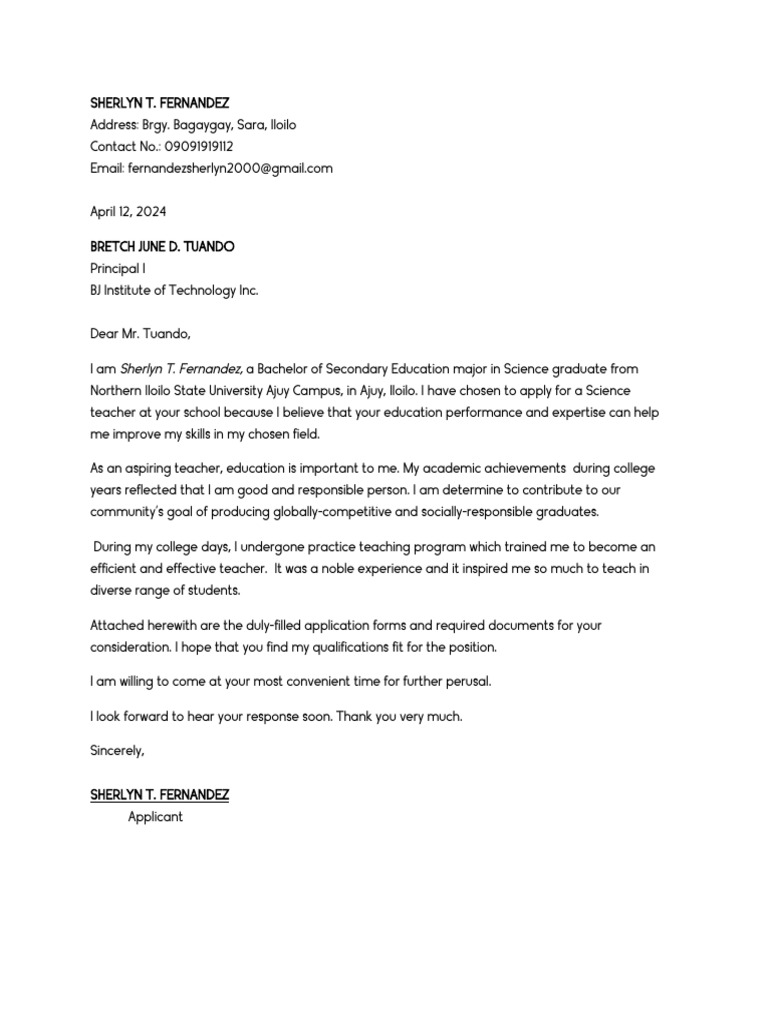 SHERLYN T. FERNANDEZ
Address: Brgy. Bagaygay, Sara, Iloilo
Contact No.: 09091919112
Email: fernandezsherlyn2000@gmail.com

April 12, 2024

BRETCH JUNE D. TUANDO
Principal I
BJ Institute of Technology Inc.

Dear Mr. Tuando,

I am Sherlyn T. Fernandez, a Bachelor of Secondary Education major in Science graduate from Northern Iloilo State University Ajuy Campus, in Ajuy, Iloilo. I have chosen to apply for a Science teacher at your school because I believe that your education performance and expertise can help me improve my skills in my chosen field.

As an aspiring teacher, education is important to me. My academic achievements during college years reflected that I am good and responsible person. I am determine to contribute to our community's goal of producing globally-competitive and socially-responsible graduates.

During my college days, I undergone practice teaching program which trained me to become an efficient and effective teacher. It was a noble experience and it inspired me so much to teach in diverse range of students.

Attached herewith are the duly-filled application forms and required documents for your consideration. I hope that you find my qualifications fit for the position.

I am willing to come at your most convenient time for further perusal.

I look forward to hear your response soon. Thank you very much.

Sincerely,

SHERLYN T. FERNANDEZ
Applicant